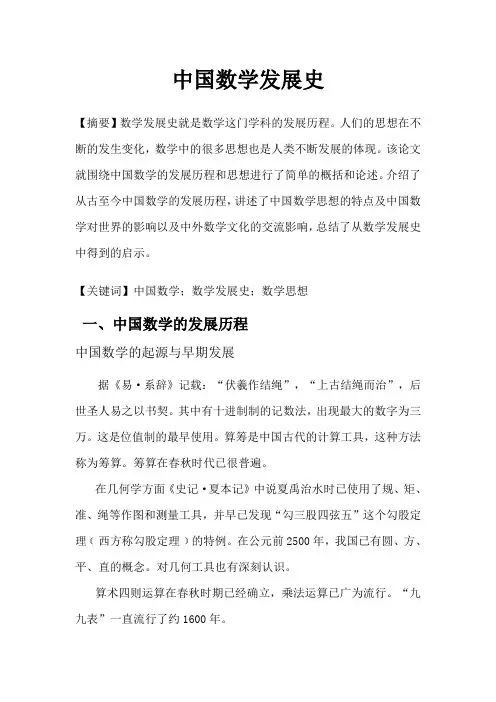 中国数学发展史

【摘要】数学发展史就是数学这门学科的发展历程。人们的思想在不断的发生变化，数学中的很多思想也是人类不断发展的体现。该论文就围绕中国数学的发展历程和思想进行了简单的概括和论述。介绍了从古至今中国数学的发展历程，讲述了中国数学思想的特点及中国数学对世界的影响以及中外数学文化的交流影响，总结了从数学发展史中得到的启示。

【关键词】中国数学；数学发展史；数学思想

一、中国数学的发展历程

中国数学的起源与早期发展

据《易·系辞》记载：“伏羲作结绳”，“上古结绳而治”，后世圣人易之以书契。其中有十进制制的记数法，出现最大的数字为三万。这是位值制的最早使用。算筹是中国古代的计算工具，这种方法称为筹算。筹算在春秋时代已很普遍。

在几何学方面《史记·夏本记》中说夏禹治水时已使用了规、矩、准、绳等作图和测量工具，并早已发现“勾三股四弦五”这个勾股定理（西方称勾股定理）的特例。在公元前2500年，我国已有圆、方、平、直的概念。对几何工具也有深刻认识。

算术四则运算在春秋时期已经确立，乘法运算已广为流行。“九九表”一直流行了约1600年。